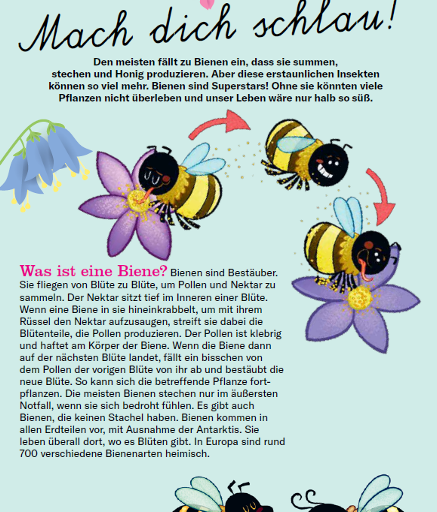 Mach dich schlau!

Den meisten fällt zu Bienen ein, dass sie summen, stechen und Honig produzieren. Aber diese erstaunlichen Insekten können so viel mehr. Bienen sind Superstars! Ohne sie könnten viele Pflanzen nicht überleben und unser Leben wäre nur halb so süß.

Was ist eine Biene? Bienen sind Bestäuber. Sie fliegen von Blüte zu Blüte, um Pollen und Nektar zu sammeln. Der Nektar sitzt tief im Inneren einer Blüte. Wenn eine Biene in sie hineinkrabbelt, um mit ihrem Rüssel den Nektar aufzusaugen, streift sie dabei die Blütenteile, die Pollen produzieren. Der Pollen ist klebrig und haftet am Körper der Biene. Wenn die Biene dann auf der nächsten Blüte landet, fällt ein bisschen von dem Pollen der vorigen Blüte von ihr ab und bestäubt die neue Blüte. So kann sich die betreffende Pflanze fortpflanzen. Die meisten Bienen stechen nur im äußersten Notfall, wenn sie sich bedroht fühlen. Es gibt auch Bienen, die keinen Stachel haben. Bienen kommen in allen Erdteilen vor, mit Ausnahme der Antarktis. Sie leben überall dort, wo es Blüten gibt. In Europa sind rund 700 verschiedene Bienenarten heimisch.